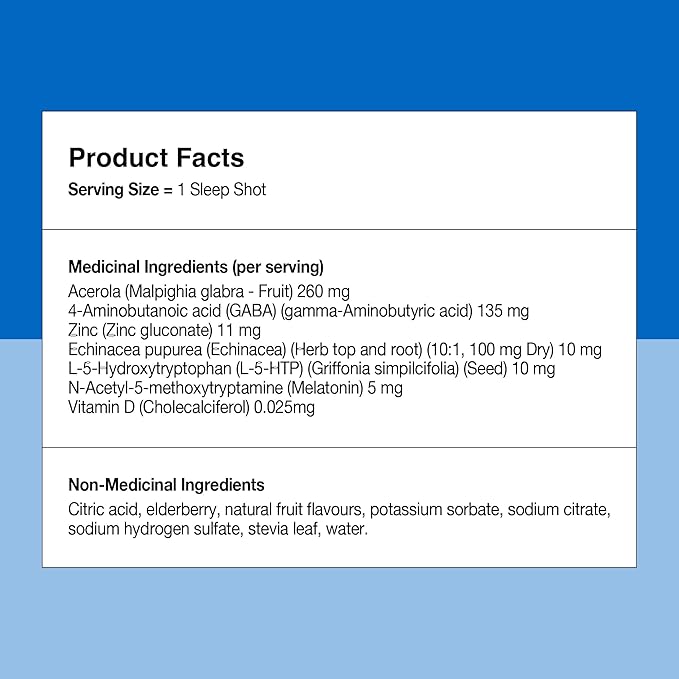 Product Facts
Serving Size = 1 Sleep Shot

Medicinal Ingredients (per serving)
Acerola (Malpighia glabra - Fruit) 260 mg
4-Aminobutanoic acid (GABA) (gamma-Aminobutyric acid) 135 mg
Zinc (Zinc gluconate) 11 mg
Echinacea pupurea (Echinacea) (Herb top and root) (10:1, 100 mg Dry) 10 mg
L-5-Hydroxytryptophan (L-5-HTP) (Griffonia simpilcifolia) (Seed) 10 mg
N-Acetyl-5-methoxytryptamine (Melatonin) 5 mg
Vitamin D (Cholecalciferol) 0.025mg

Non-Medicinal Ingredients
Citric acid, elderberry, natural fruit flavours, potassium sorbate, sodium citrate, sodium hydrogen sulfate, stevia leaf, water.